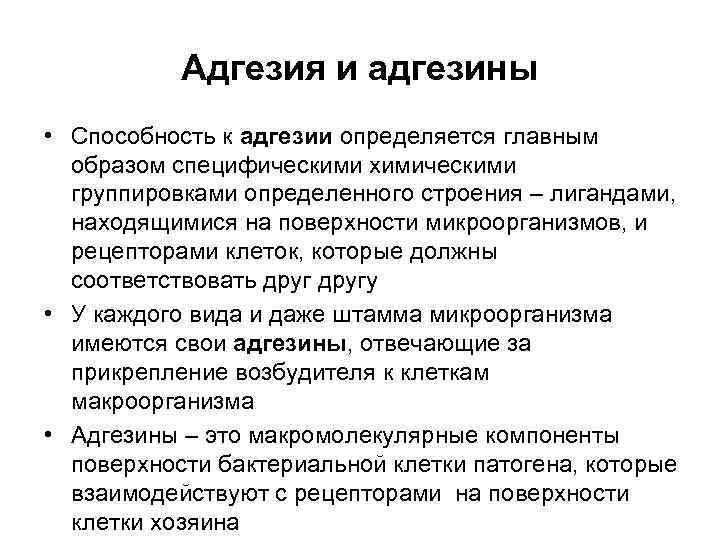 Адгезия и адгезины

• Способность к адгезии определяется главным образом специфическими химическими группировками определенного строения – лигандами, находящимися на поверхности микроорганизмов, и рецепторами клеток, которые должны соответствовать друг другу

• У каждого вида и даже штамма микроорганизма имеются свои адгезины, отвечающие за прикрепление возбудителя к клеткам макроорганизма

• Адгезины – это макромолекулярные компоненты поверхности бактериальной клетки патогена, которые взаимодействуют с рецепторами на поверхности клетки хозяина